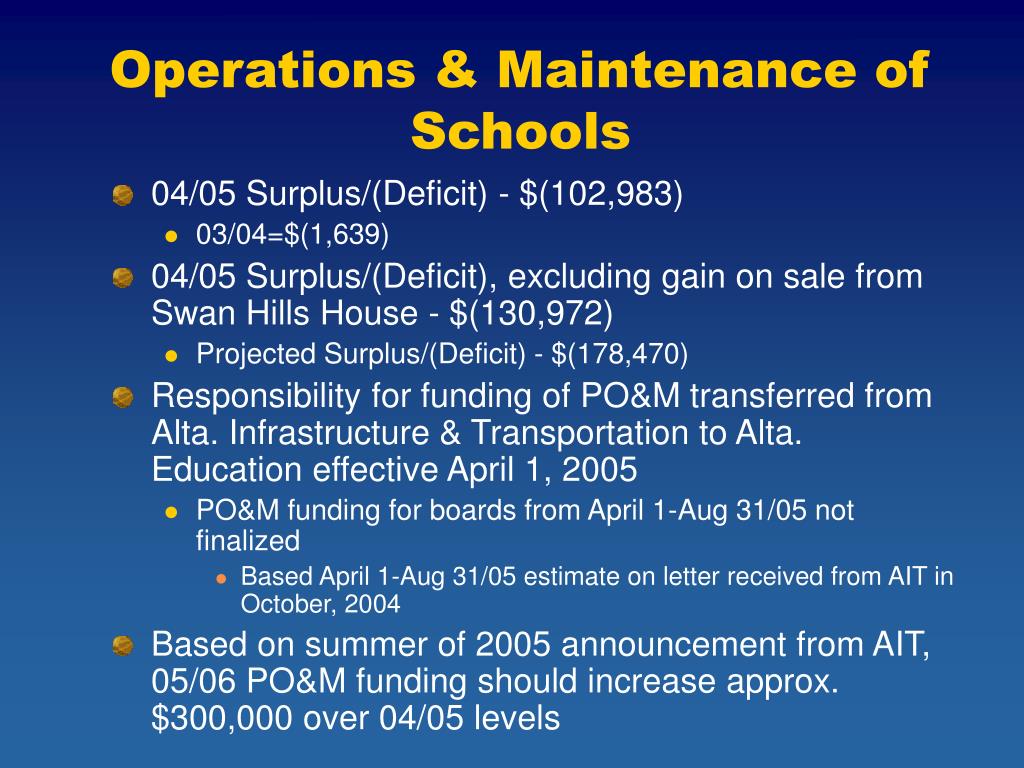 Operations & Maintenance of Schools

04/05 Surplus/(Deficit) - \$(102,983)

03/04=\$(1,639)

04/05 Surplus/(Deficit), excluding gain on sale from Swan Hills House - \$(130,972)

Projected Surplus/(Deficit) - \$(178,470)

Responsibility for funding of PO&M transferred from Alta. Infrastructure & Transportation to Alta. Education effective April 1, 2005

PO&M funding for boards from April 1-Aug 31/05 not finalized

Based April 1-Aug 31/05 estimate on letter received from AIT in October, 2004

Based on summer of 2005 announcement from AIT, 05/06 PO&M funding should increase approx. \$300,000 over 04/05 levels